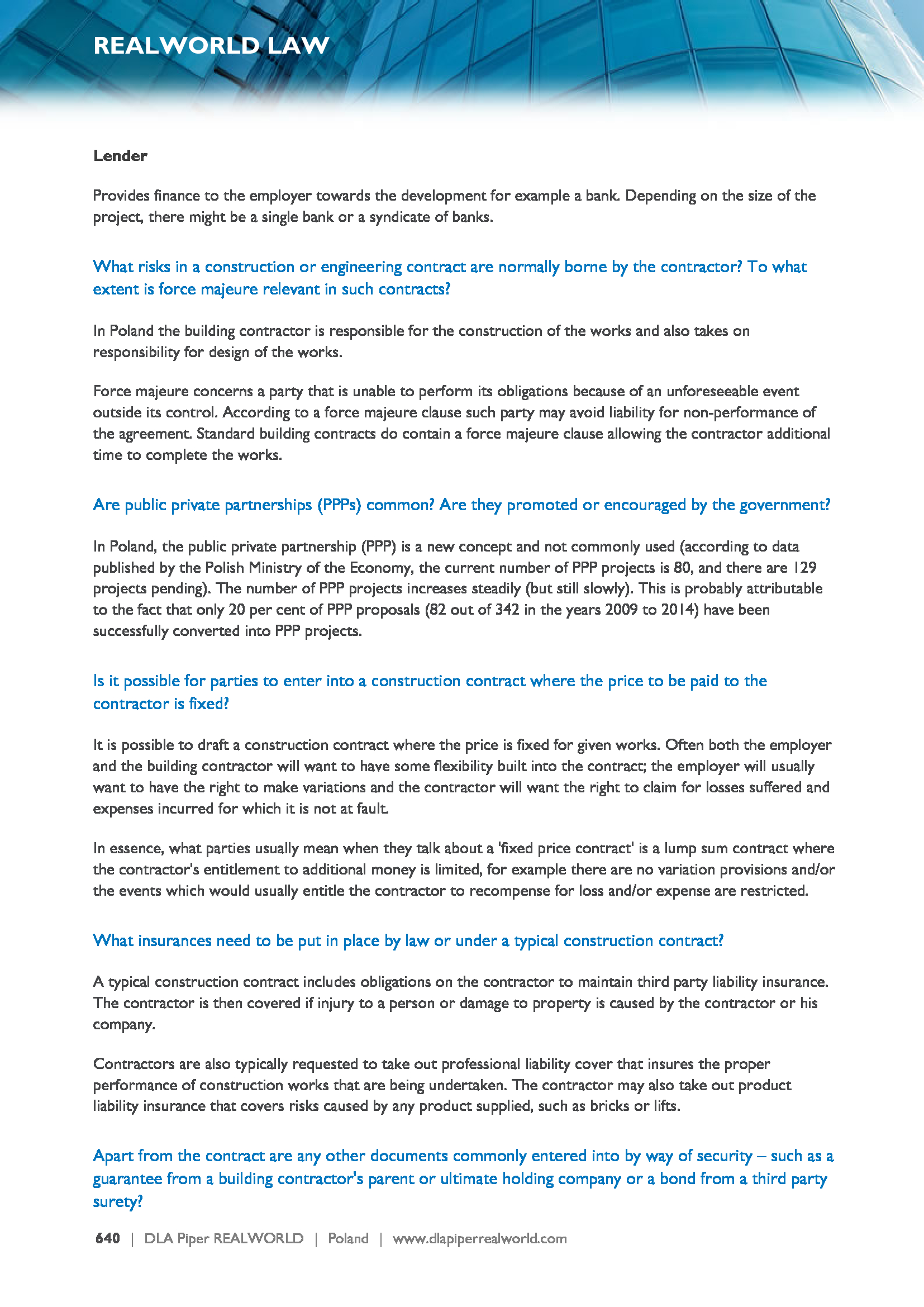 REALWORLD LAW

Lender

Provides finance to the employer towards the development for example a bank. Depending on the size of the project, there might be a single bank or a syndicate of banks.

What risks in a construction or engineering contract are normally borne by the contractor? To what extent is force majeure relevant in such contracts?

In Poland the building contractor is responsible for the construction of the works and also takes on responsibility for design of the works.

Force majeure concerns a party that is unable to perform its obligations because of an unforeseeable event outside its control. According to a force majeure clause such party may avoid liability for non-performance of the agreement. Standard building contracts do contain a force majeure clause allowing the contractor additional time to complete the works.

Are public private partnerships (PPPs) common? Are they promoted or encouraged by the government?

In Poland, the public private partnership (PPP) is a new concept and not commonly used (according to data published by the Polish Ministry of the Economy, the current number of PPP projects is 80, and there are 129 projects pending). The number of PPP projects increases steadily (but still slowly). This is probably attributable to the fact that only 20 per cent of PPP proposals (82 out of 342 in the years 2009 to 2014) have been successfully converted into PPP projects.

Is it possible for parties to enter into a construction contract where the price to be paid to the contractor is fixed?

It is possible to draft a construction contract where the price is fixed for given works. Often both the employer and the building contractor will want to have some flexibility built into the contract; the employer will usually want to have the right to make variations and the contractor will want the right to claim for losses suffered and expenses incurred for which it is not at fault.

In essence, what parties usually mean when they talk about a 'fixed price contract' is a lump sum contract where the contractor's entitlement to additional money is limited, for example there are no variation provisions and/or the events which would usually entitle the contractor to recompense for loss and/or expense are restricted.

What insurances need to be put in place by law or under a typical construction contract?

A typical construction contract includes obligations on the contractor to maintain third party liability insurance. The contractor is then covered if injury to a person or damage to property is caused by the contractor or his company.

Contractors are also typically requested to take out professional liability cover that insures the proper performance of construction works that are being undertaken. The contractor may also take out product liability insurance that covers risks caused by any product supplied, such as bricks or lifts.

Apart from the contract are any other documents commonly entered into by way of security – such as a guarantee from a building contractor's parent or ultimate holding company or a bond from a third party surety?

640 | DLA Piper REALWORLD | Poland | www.dlapiperrealworld.com